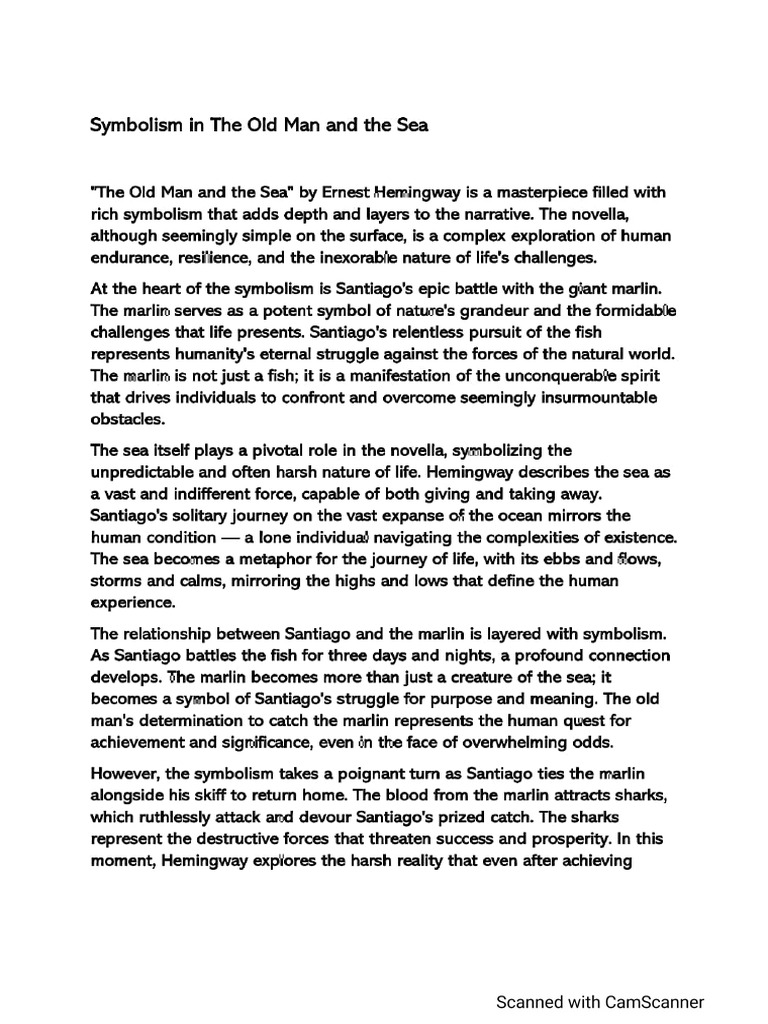 Symbolism in The Old Man and the Sea

"The Old Man and the Sea" by Ernest Hemingway is a masterpiece filled with rich symbolism that adds depth and layers to the narrative. The novella, although seemingly simple on the surface, is a complex exploration of human endurance, resilience, and the inexorable nature of life's challenges.

At the heart of the symbolism is Santiago's epic battle with the giant marlin. The marlin serves as a potent symbol of nature's grandeur and the formidable challenges that life presents. Santiago's relentless pursuit of the fish represents humanity's eternal struggle against the forces of the natural world. The marlin is not just a fish; it is a manifestation of the unconquerable spirit that drives individuals to confront and overcome seemingly insurmountable obstacles.

The sea itself plays a pivotal role in the novella, symbolizing the unpredictable and often harsh nature of life. Hemingway describes the sea as a vast and indifferent force, capable of both giving and taking away. Santiago's solitary journey on the vast expanse of the ocean mirrors the human condition — a lone individual navigating the complexities of existence. The sea becomes a metaphor for the journey of life, with its ebbs and flows, storms and calms, mirroring the highs and lows that define the human experience.

The relationship between Santiago and the marlin is layered with symbolism. As Santiago battles the fish for three days and nights, a profound connection develops. The marlin becomes more than just a creature of the sea; it becomes a symbol of Santiago's struggle for purpose and meaning. The old man's determination to catch the marlin represents the human quest for achievement and significance, even in the face of overwhelming odds.

However, the symbolism takes a poignant turn as Santiago ties the marlin alongside his skiff to return home. The blood from the marlin attracts sharks, which ruthlessly attack and devour Santiago's prized catch. The sharks represent the destructive forces that threaten success and prosperity. In this moment, Hemingway explores the harsh reality that even after achieving

Scanned with CamScanner